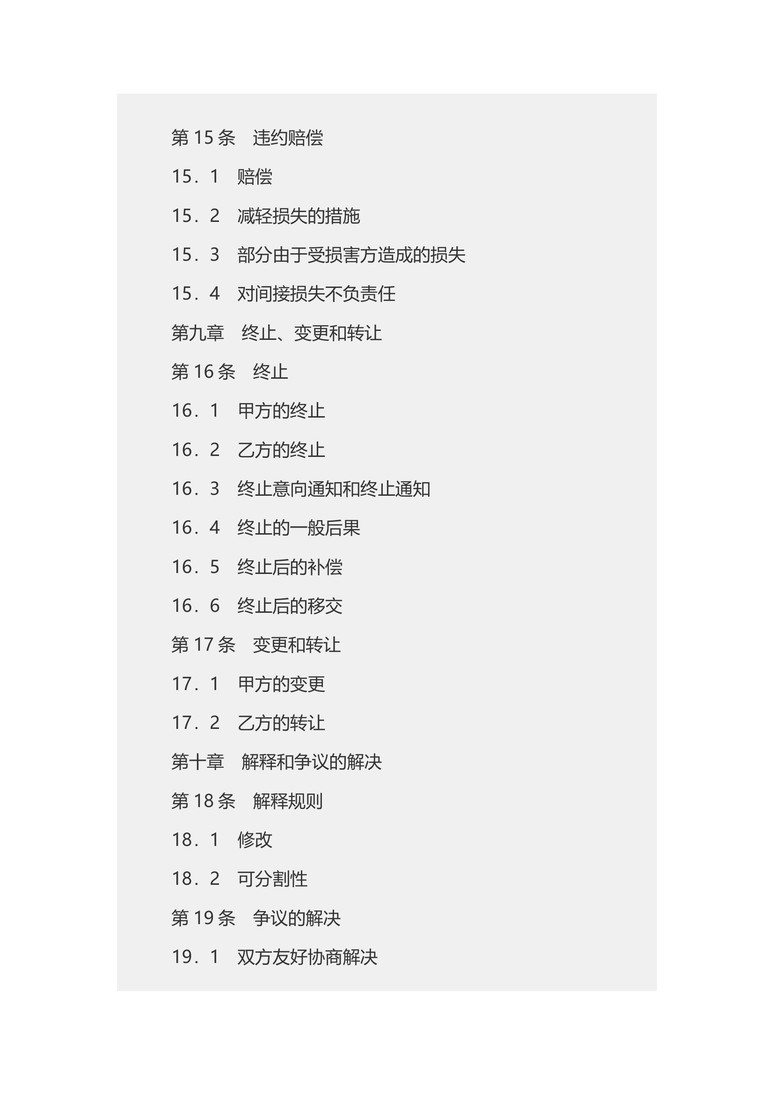 第 15 条　违约赔偿

15．1　赔偿

15．2　减轻损失的措施

15．3　部分由于受损害方造成的损失

15．4　对间接损失不负责任

第九章　终止、变更和转让

第 16 条　终止

16．1　甲方的终止

16．2　乙方的终止

16．3　终止意向通知和终止通知

16．4　终止的一般后果

16．5　终止后的补偿

16．6　终止后的移交

第 17 条　变更和转让

17．1　甲方的变更

17．2　乙方的转让

第十章　解释和争议的解决

第 18 条　解释规则

18．1　修改

18．2　可分割性

第 19 条　争议的解决

19．1　双方友好协商解决